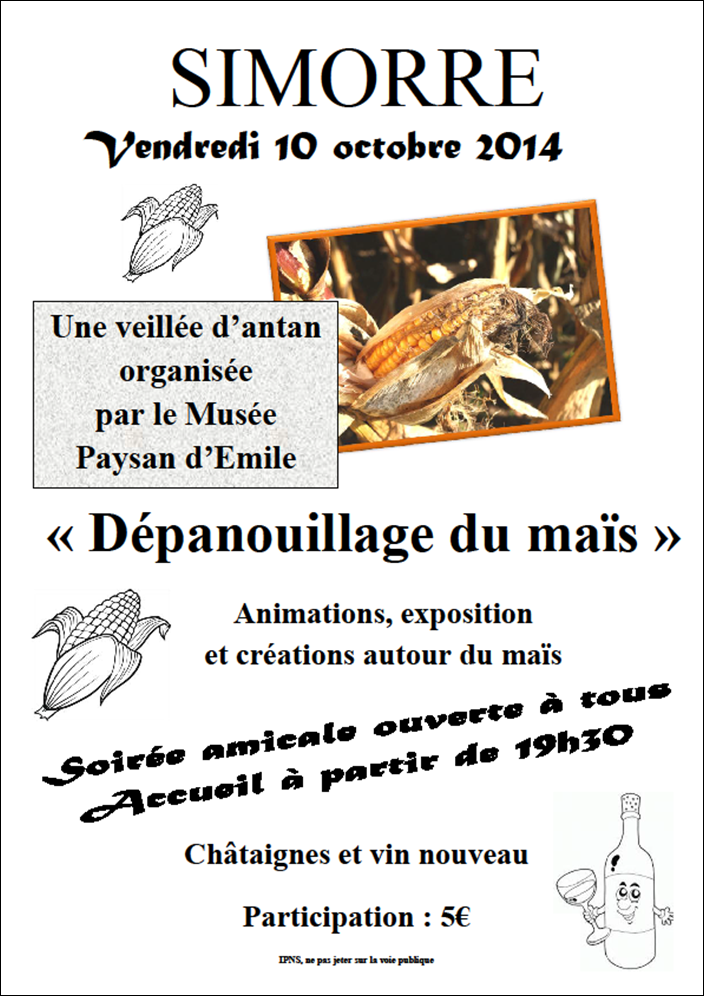 SIMORRE

Vendredi 10 octobre 2014

Une veillée d'antan organisée par le Musée Paysan d'Emile

« Dépanouillage du maïs »

Animations, exposition et créations autour du maïs

Soirée amicale ouverte à tous
Accueil à partir de 19h30

Châtaignes et vin nouveau

Participation : 5€

IPNS, ne pas jeter sur la voie publique